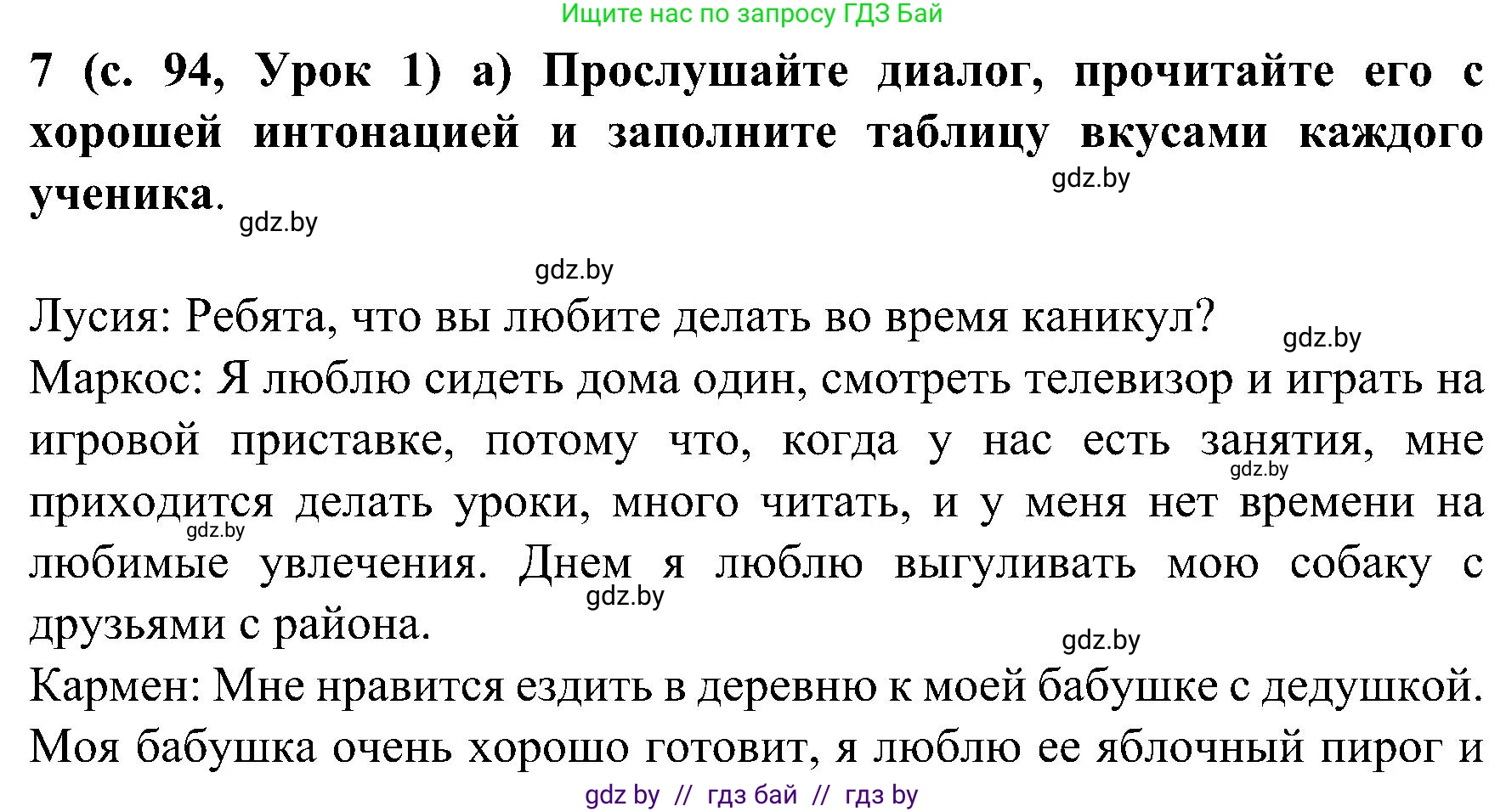 Ищите нас по запросу ГДЗ Бай

7 (с. 94, Урок 1) а) Прослушайте диалог, прочитайте его с хорошей интонацией и заполните таблицу вкусами каждого ученика.

gdz.by

gdz.by

gdz.by

Лусия: Ребята, что вы любите делать во время каникул?

gdz.by

Маркос: Я люблю сидеть дома один, смотреть телевизор и играть на игровой приставке, потому что, когда у нас есть занятия, мне приходится делать уроки, много читать, и у меня нет времени на любимые увлечения. Днем я люблю выгуливать мою собаку с друзьями с района.

gdz.by

gdz.by

gdz.by

gdz.by

Кармен: Мне нравится ездить в деревню к моей бабушке с дедушкой. Моя бабушка очень хорошо готовит, я люблю ее яблочный пирог и

gdz by // гдз бай // гдз by